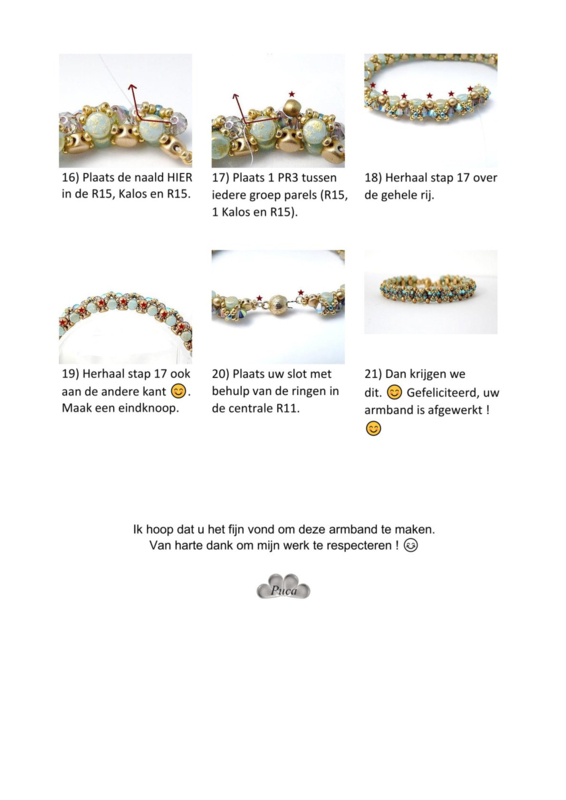 16) Plaats de naald HIER in de R15, Kalos en R15.

17) Plaats 1 PR3 tussen iedere groep parels (R15, 1 Kalos en R15).

18) Herhaal stap 17 over de gehele rij.

19) Herhaal stap 17 ook aan de andere kant 😊. Maak een eindknoop.

20) Plaats uw slot met behulp van de ringen in de centrale R11.

21) Dan krijgen we dit. 😊 Gefeliciteerd, uw armband is afgewerkt ! 😊

Ik hoop dat u het fijn vond om deze armband te maken.
Van harte dank om mijn werk te respecteren ! 😉

Puca